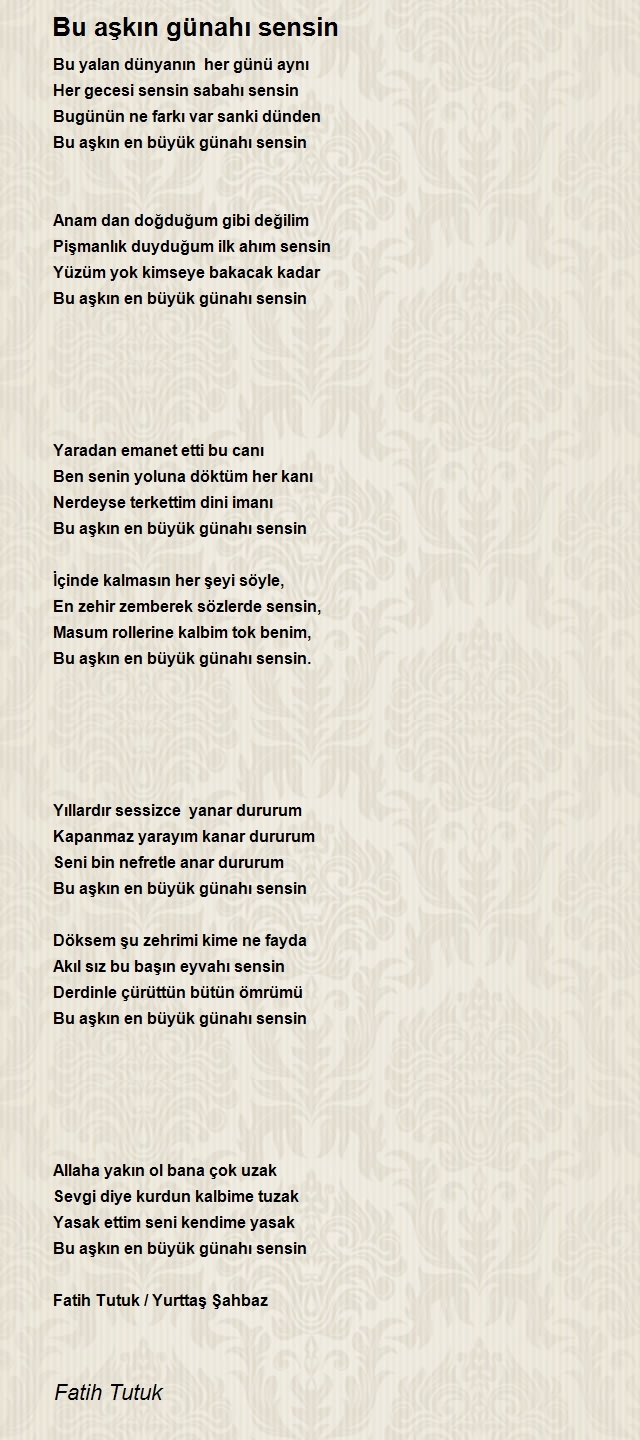 Bu aşkın günahı sensin

Bu yalan dünyanın her günü aynı
Her gecesi sensin sabahı sensin
Bugünün ne farkı var sanki dünden
Bu aşkın en büyük günahı sensin

Anam dan doğduğum gibi değilim
Pişmanlık duyduğum ilk ahım sensin
Yüzüm yok kimseye bakacak kadar
Bu aşkın en büyük günahı sensin

Yaradan emanet etti bu canı
Ben senin yoluna döktüm her kanı
Nerdeyse terkettim dini imanı
Bu aşkın en büyük günahı sensin

İçinde kalmasın her şeyi söyle,
En zehir zemberek sözlerde sensin,
Masum rollerine kalbim tok benim,
Bu aşkın en büyük günahı sensin.

Yıllardır sessizce yanar dururum
Kapanmaz yarayım kanar dururum
Seni bin nefretle anar dururum
Bu aşkın en büyük günahı sensin

Döksem şu zehrimi kime ne fayda
Akıl sız bu başın eyvahı sensin
Derdinle çürüttün bütün ömrümü
Bu aşkın en büyük günahı sensin

Allaha yakın ol bana çok uzak
Sevgi diye kurdun kalbime tuzak
Yasak ettim seni kendime yasak
Bu aşkın en büyük günahı sensin

Fatih Tutuk / Yurttaş Şahbaz

Fatih Tutuk